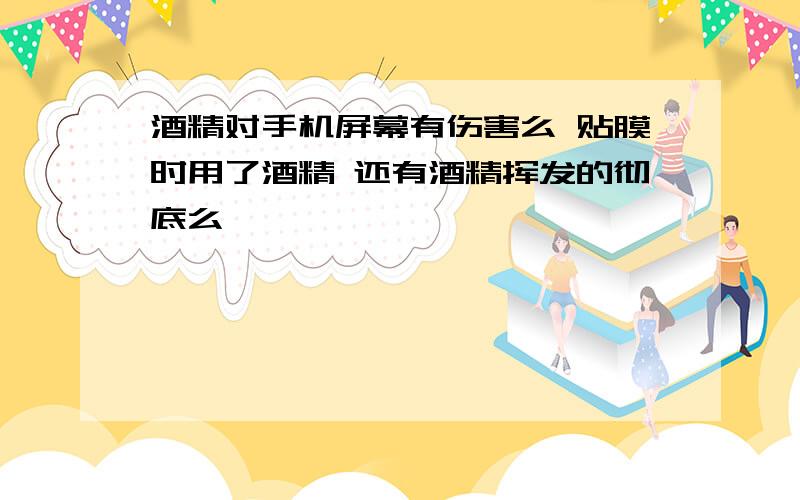 酒精对手机屏幕有伤害么 贴膜时用了酒精 还有酒精挥发的彻底么